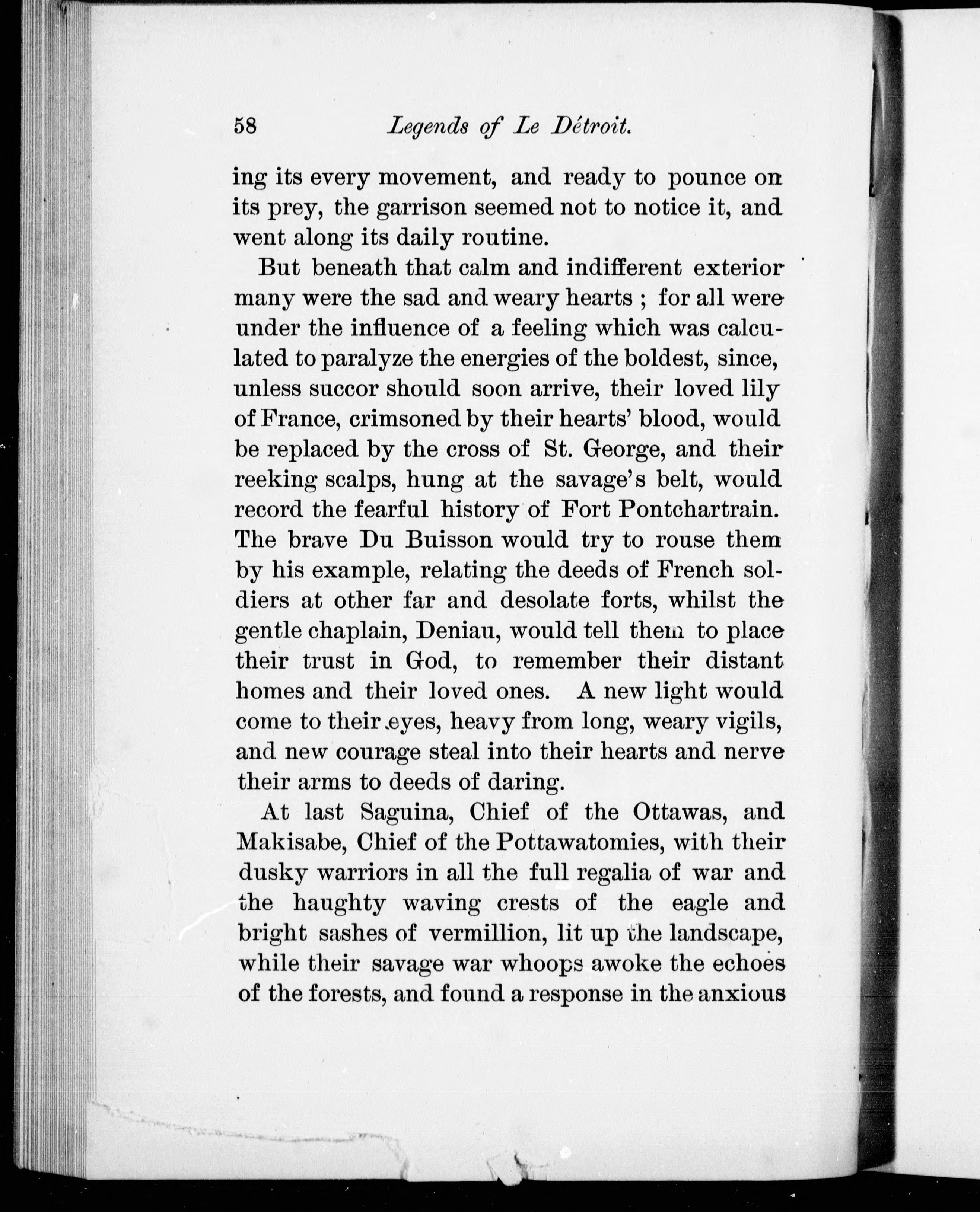 58 Legends of Le Détroit.

ing its every movement, and ready to pounce on its prey, the garrison seemed not to notice it, and went along its daily routine.

But beneath that calm and indifferent exterior many were the sad and weary hearts ; for all were under the influence of a feeling which was calculated to paralyze the energies of the boldest, since, unless succor should soon arrive, their loved lily of France, crimsoned by their hearts' blood, would be replaced by the cross of St. George, and their reeking scalps, hung at the savage's belt, would record the fearful history of Fort Pontchartrain. The brave Du Buisson would try to rouse them by his example, relating the deeds of French soldiers at other far and desolate forts, whilst the gentle chaplain, Deniau, would tell them to place their trust in God, to remember their distant homes and their loved ones. A new light would come to their eyes, heavy from long, weary vigils, and new courage steal into their hearts and nerve their arms to deeds of daring.

At last Saguina, Chief of the Ottawas, and Makisabe, Chief of the Pottawatomies, with their dusky warriors in all the full regalia of war and the haughty waving crests of the eagle and bright sashes of vermillion, lit up the landscape, while their savage war whoops awoke the echoes of the forests, and found a response in the anxious